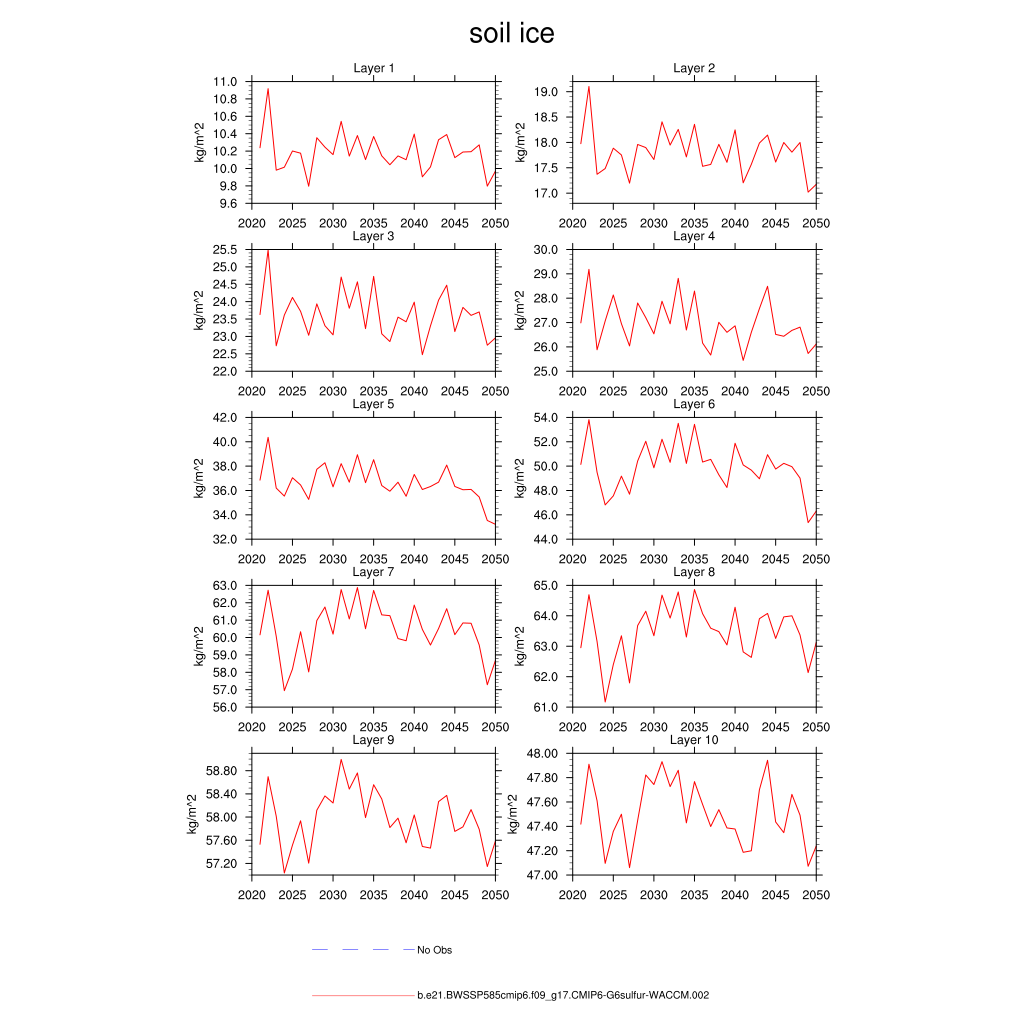 soil ice

Layer 1
kg/m^2
11.0
10.8
10.6
10.4
10.2
10.0
9.8
9.6
2020 2025 2030 2035 2040 2045 2050

Layer 2
kg/m^2
19.0
18.5
18.0
17.5
17.0
2020 2025 2030 2035 2040 2045 2050

Layer 3
kg/m^2
25.5
25.0
24.5
24.0
23.5
23.0
22.5
22.0
2020 2025 2030 2035 2040 2045 2050

Layer 4
kg/m^2
30.0
29.0
28.0
27.0
26.0
25.0
2020 2025 2030 2035 2040 2045 2050

Layer 5
kg/m^2
42.0
40.0
38.0
36.0
34.0
32.0
2020 2025 2030 2035 2040 2045 2050

Layer 6
kg/m^2
54.0
52.0
50.0
48.0
46.0
44.0
2020 2025 2030 2035 2040 2045 2050

Layer 7
kg/m^2
63.0
62.0
61.0
60.0
59.0
58.0
57.0
56.0
2020 2025 2030 2035 2040 2045 2050

Layer 8
kg/m^2
65.0
64.0
63.0
62.0
61.0
2020 2025 2030 2035 2040 2045 2050

Layer 9
kg/m^2
58.80
58.40
58.00
57.60
57.20
2020 2025 2030 2035 2040 2045 2050

Layer 10
kg/m^2
48.00
47.80
47.60
47.40
47.20
47.00
2020 2025 2030 2035 2040 2045 2050

No Obs

b.e21.BWSSP585cmip6.f09_g17.CMIP6-G6sulfur-WACCM.002